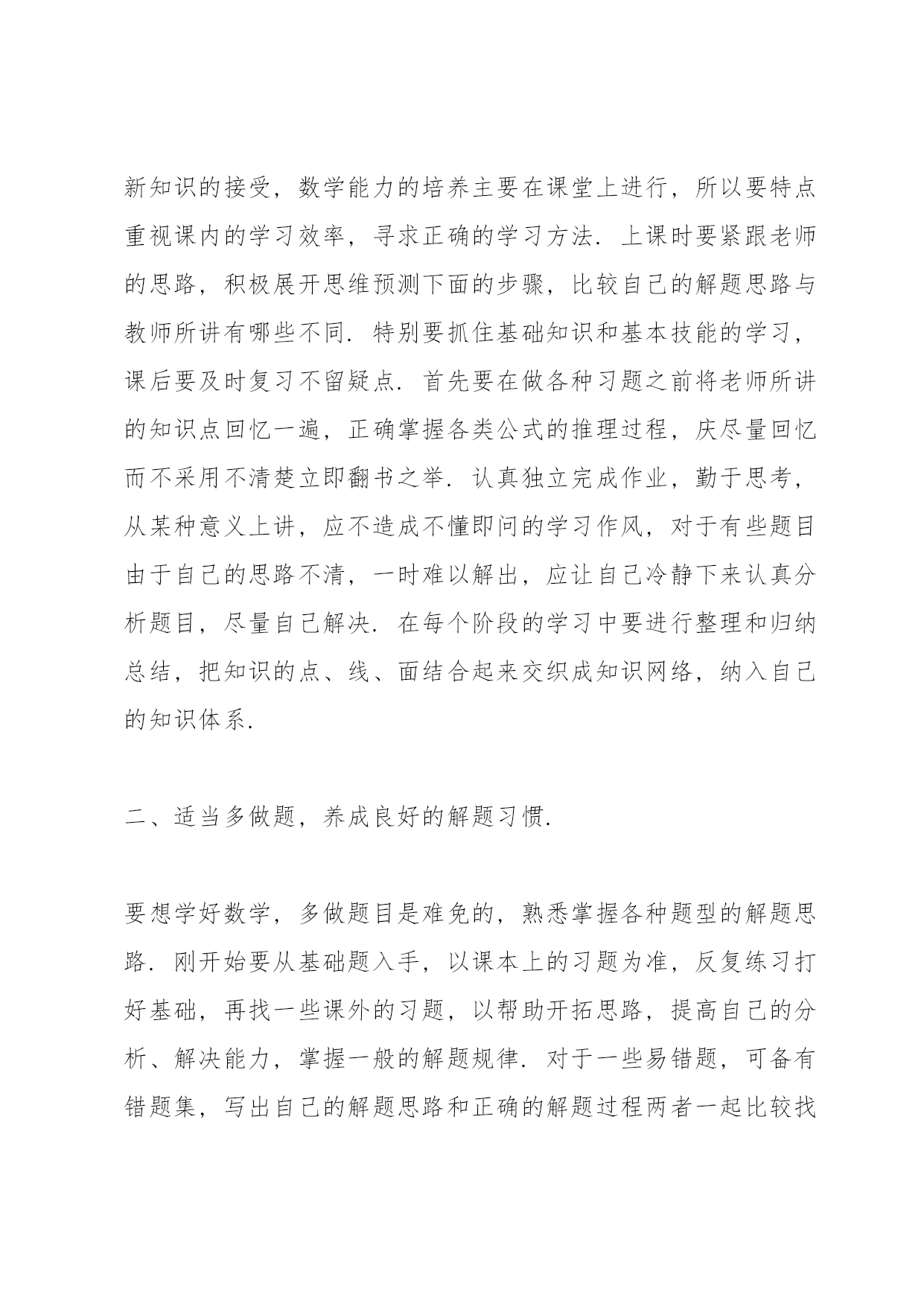 新知识的接受，数学能力的培养主要在课堂上进行，所以要特点重视课内的学习效率，寻求正确的学习方法．上课时要紧跟老师的思路，积极展开思维预测下面的步骤，比较自己的解题思路与教师所讲有哪些不同．特别要抓住基础知识和基本技能的学习，课后要及时复习不留疑点．首先要在做各种习题之前将老师所讲的知识点回忆一遍，正确掌握各类公式的推理过程，庆尽量回忆而不采用不清楚立即翻书之举．认真独立完成作业，勤于思考，从某种意义上讲，应不造成不懂即问的学习作风，对于有些题目由于自己的思路不清，一时难以解出，应让自己冷静下来认真分析题目，尽量自己解决．在每个阶段的学习中要进行整理和归纳总结，把知识的点、线、面结合起来交织成知识网络，纳入自己的知识体系．

二、适当多做题，养成良好的解题习惯．

要想学好数学，多做题目是难免的，熟悉掌握各种题型的解题思路．刚开始要从基础题入手，以课本上的习题为准，反复练习打好基础，再找一些课外的习题，以帮助开拓思路，提高自己的分析、解决能力，掌握一般的解题规律．对于一些易错题，可备有错题集，写出自己的解题思路和正确的解题过程两者一起比较找